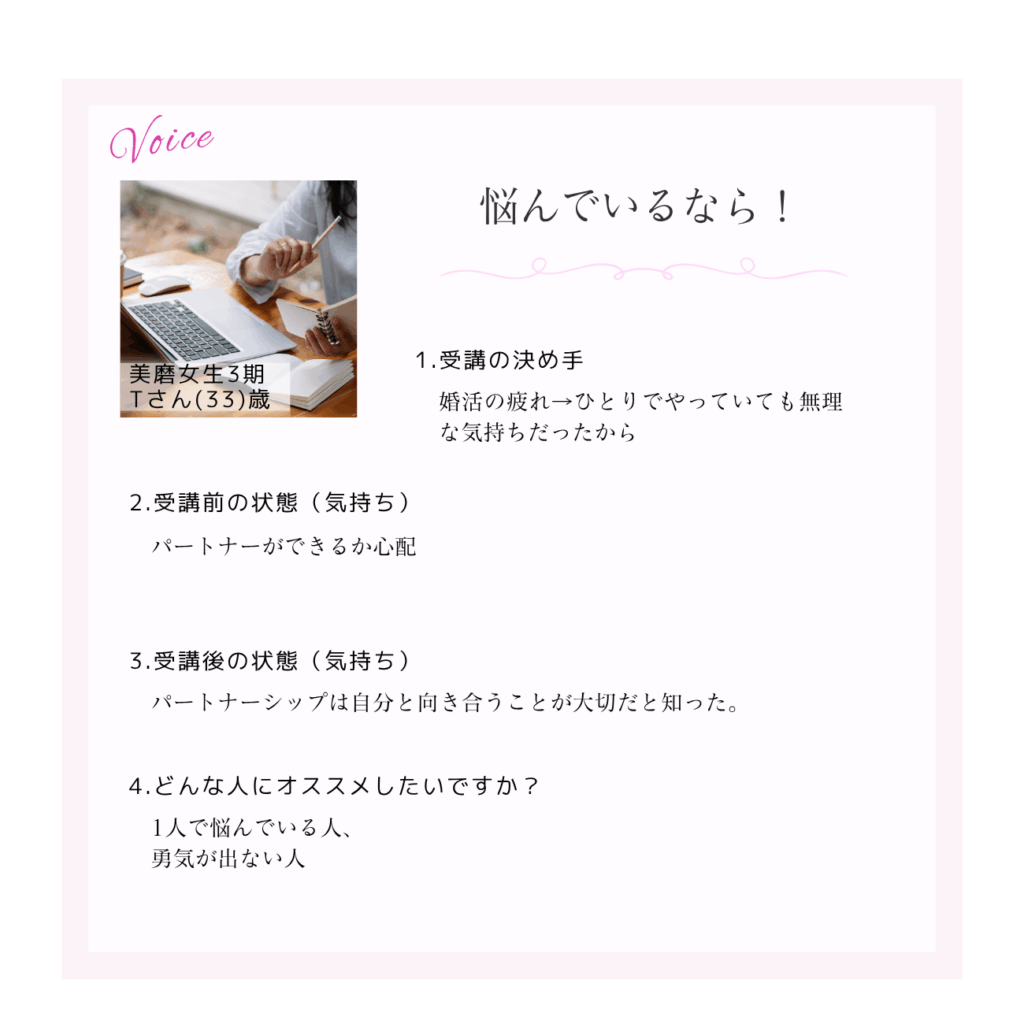 Voice

美磨女生3期
Tさん(33)歳

悩んでいるなら！

1.受講の決め手

婚活の疲れ→ひとりでやっていても無理な気持ちだったから

2.受講前の状態（気持ち）

パートナーができるか心配

3.受講後の状態（気持ち）

パートナーシップは自分と向き合うことが大切だと知った。

4.どんな人にオススメしたいですか？

1人で悩んでいる人、
勇気が出ない人